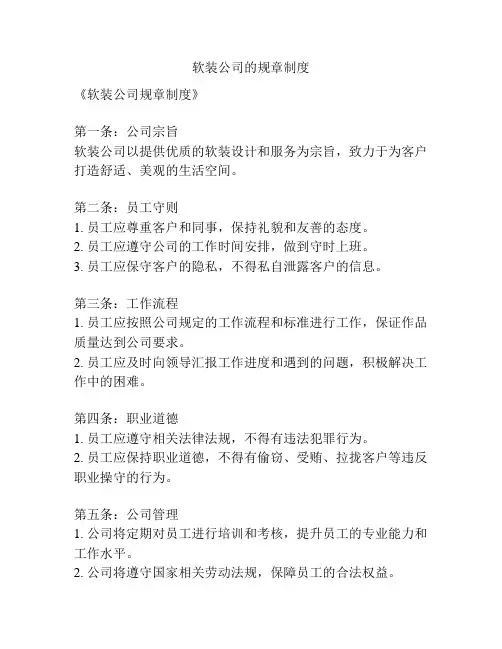 软装公司的规章制度

《软装公司规章制度》

第一条：公司宗旨
软装公司以提供优质的软装设计和服务为宗旨，致力于为客户打造舒适、美观的生活空间。

第二条：员工守则
1. 员工应尊重客户和同事，保持礼貌和友善的态度。
2. 员工应遵守公司的工作时间安排，做到守时上班。
3. 员工应保守客户的隐私，不得私自泄露客户的信息。

第三条：工作流程
1. 员工应按照公司规定的工作流程和标准进行工作，保证作品质量达到公司要求。
2. 员工应及时向领导汇报工作进度和遇到的问题，积极解决工作中的困难。

第四条：职业道德
1. 员工应遵守相关法律法规，不得有违法犯罪行为。
2. 员工应保持职业道德，不得有偷窃、受贿、拉拢客户等违反职业操守的行为。

第五条：公司管理
1. 公司将定期对员工进行培训和考核，提升员工的专业能力和工作水平。
2. 公司将遵守国家相关劳动法规，保障员工的合法权益。